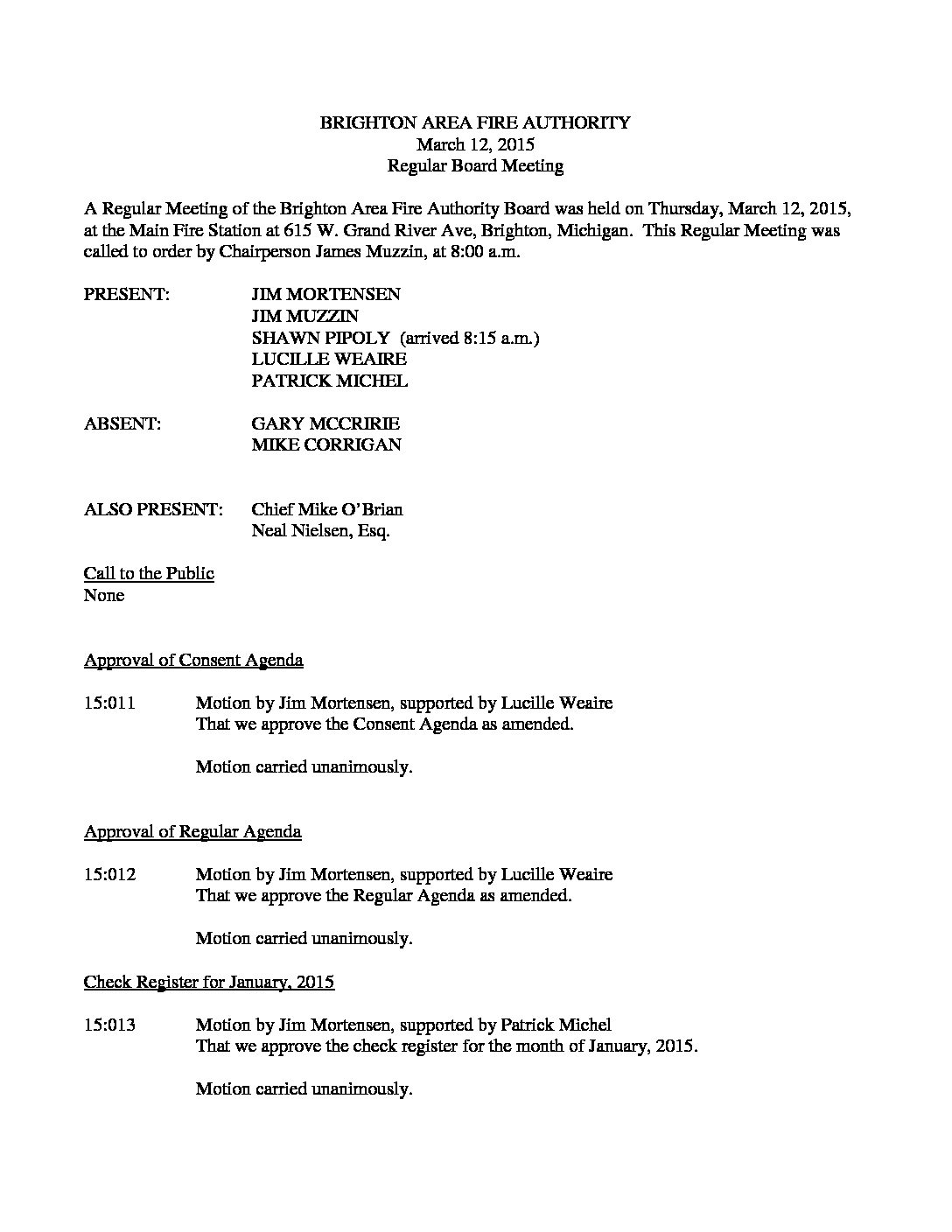 BRIGHTON AREA FIRE AUTHORITY
March 12, 2015
Regular Board Meeting

A Regular Meeting of the Brighton Area Fire Authority Board was held on Thursday, March 12, 2015, at the Main Fire Station at 615 W. Grand River Ave, Brighton, Michigan. This Regular Meeting was called to order by Chairperson James Muzzin, at 8:00 a.m.

PRESENT: JIM MORTENSEN
JIM MUZZIN
SHAWN PIPOLY (arrived 8:15 a.m.)
LUCILLE WEAIRE
PATRICK MICHEL

ABSENT: GARY MCCRIRIE
MIKE CORRIGAN

ALSO PRESENT: Chief Mike O'Brian
Neal Nielsen, Esq.

Call to the Public
None

Approval of Consent Agenda

15:011 Motion by Jim Mortensen, supported by Lucille Weaire
That we approve the Consent Agenda as amended.

Motion carried unanimously.

Approval of Regular Agenda

15:012 Motion by Jim Mortensen, supported by Lucille Weaire
That we approve the Regular Agenda as amended.

Motion carried unanimously.

Check Register for January, 2015

15:013 Motion by Jim Mortensen, supported by Patrick Michel
That we approve the check register for the month of January, 2015.

Motion carried unanimously.